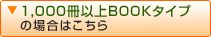 ▼ 1,000冊以上BOOKタイプの場合はこちら